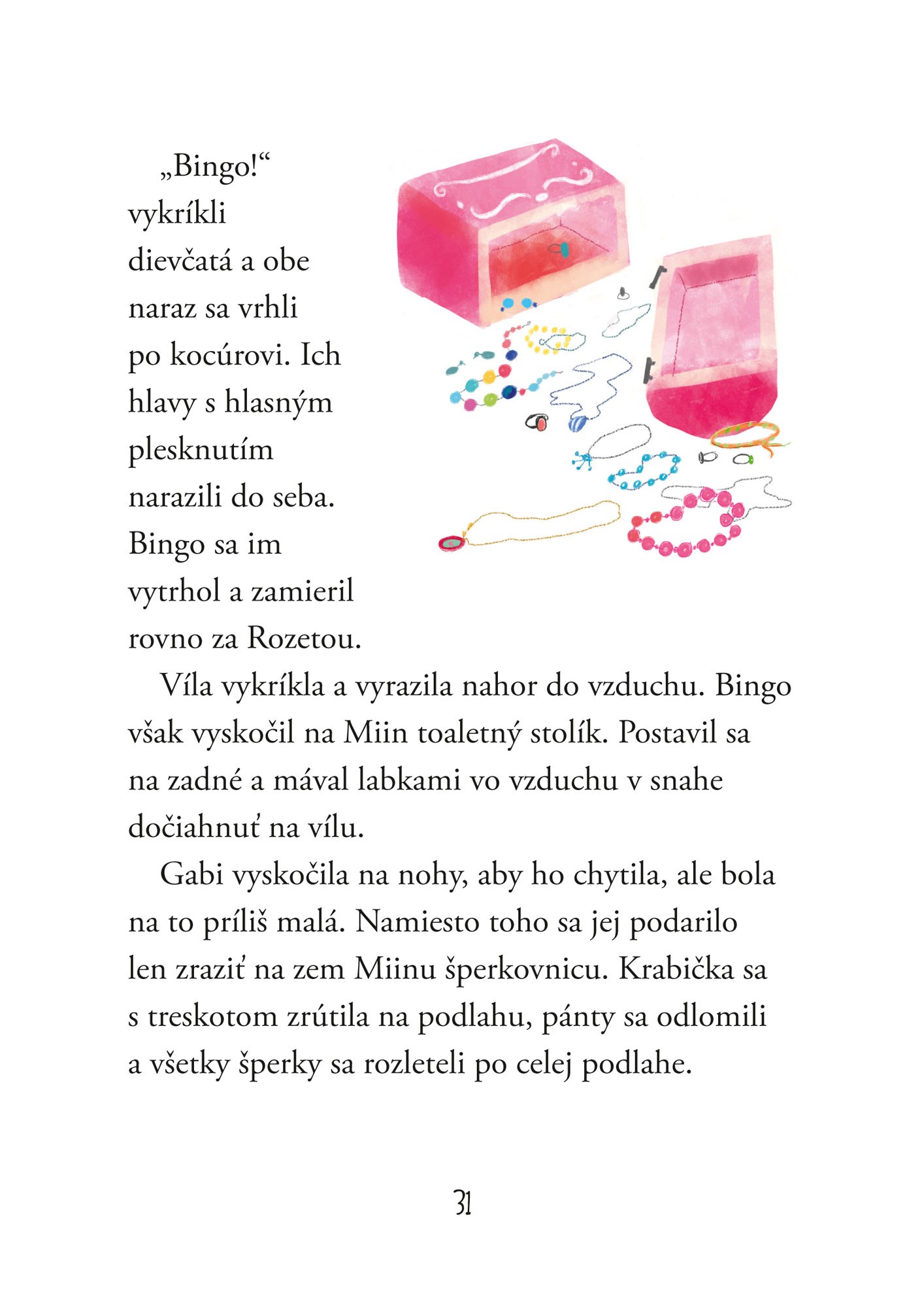 „Bingo!“ vykríkli dievčatá a obe naraz sa vrhli po kocúrovi. Ich hlavy s hlasným plesknutím narazili do seba. Bingo sa im vytrhol a zamieril rovno za Rozetou.

Víla vykríkla a vyrazila nahor do vzduchu. Bingo však vyskočil na Miin toaletný stolík. Postavil sa na zadné a mával labkami vo vzduchu v snahe dočiahnuť na vílu.

Gabi vyskočila na nohy, aby ho chytila, ale bola na to príliš malá. Namiesto toho sa jej podarilo len zraziť na zem Miinu šperkovnicu. Krabička sa s treskotom zrútila na podlahu, pánty sa odlomili a všetky šperky sa rozleteli po celej podlahe.

31